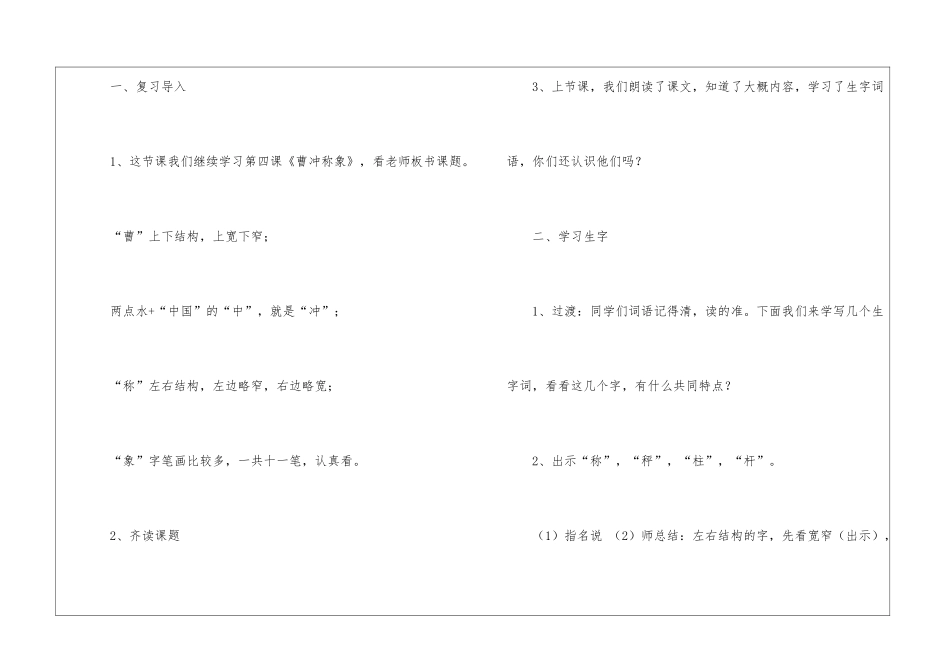 一、复习导入

1、这节课我们继续学习第四课《曹冲称象》，看老师板书课题。

“曹”上下结构，上宽下窄；

两点水+“中国”的“中”，就是“冲”；

“称”左右结构，左边略窄，右边略宽；

“象”字笔画比较多，一共十一笔，认真看。

2、齐读课题

3、上节课，我们朗读了课文，知道了大概内容，学习了生字词语，你们还认识他们吗？

二、学习生字

1、过渡：同学们词语记得清，读的准。下面我们来学写几个生字词，看看这几个字，有什么共同特点？

2、出示“称”，“秤”，“柱”，“杆”。

（1）指名说 （2）师总结：左右结构的字，先看宽窄（出示），